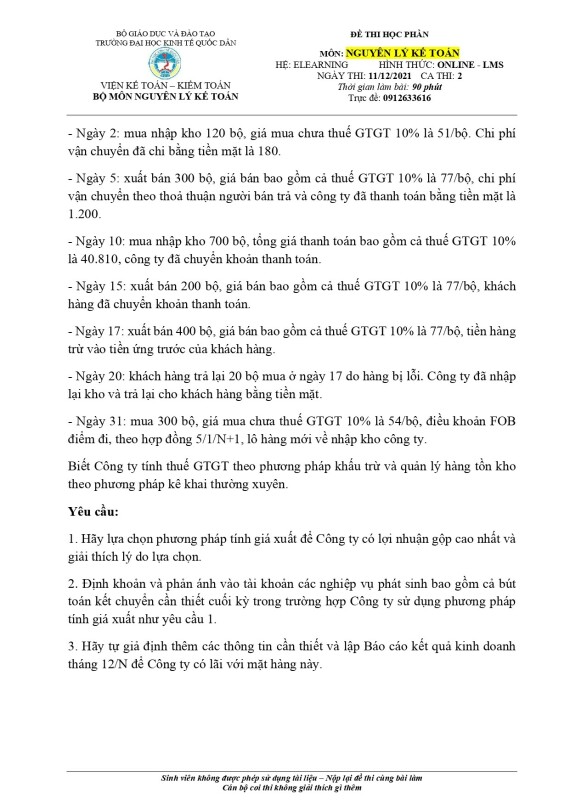 BỘ GIÁO DỤC VÀ ĐÀO TẠO
TRƯỜNG ĐẠI HỌC KINH TẾ QUỐC DÂN

VIỆN KẾ TOÁN – KIỂM TOÁN
BỘ MÔN NGUYÊN LÝ KẾ TOÁN

ĐỀ THI HỌC PHẦN

MÔN: NGUYÊN LÝ KẾ TOÁN
HỆ: ELEARNING HÌNH THỨC: ONLINE - LMS
NGÀY THI: 11/12/2021 CA THI: 2
Thời gian làm bài: 90 phút
Trực đề: 0912633616

- Ngày 2: mua nhập kho 120 bộ, giá mua chưa thuế GTGT 10% là 51/bộ. Chi phí vận chuyển đã chi bằng tiền mặt là 180.

- Ngày 5: xuất bán 300 bộ, giá bán bao gồm cả thuế GTGT 10% là 77/bộ, chi phí vận chuyển theo thoả thuận người bán trả và công ty đã thanh toán bằng tiền mặt là 1.200.

- Ngày 10: mua nhập kho 700 bộ, tổng giá thanh toán bao gồm cả thuế GTGT 10% là 40.810, công ty đã chuyển khoản thanh toán.

- Ngày 15: xuất bán 200 bộ, giá bán bao gồm cả thuế GTGT 10% là 77/bộ, khách hàng đã chuyển khoản thanh toán.

- Ngày 17: xuất bán 400 bộ, giá bán bao gồm cả thuế GTGT 10% là 77/bộ, tiền hàng trừ vào tiền ứng trước của khách hàng.

- Ngày 20: khách hàng trả lại 20 bộ mua ở ngày 17 do hàng bị lỗi. Công ty đã nhập lại kho và trả lại cho khách hàng bằng tiền mặt.

- Ngày 31: mua 300 bộ, giá mua chưa thuế GTGT 10% là 54/bộ, điều khoản FOB điểm đi, theo hợp đồng 5/1/N+1, lô hàng mới về nhập kho công ty.

Biết Công ty tính thuế GTGT theo phương pháp khấu trừ và quản lý hàng tồn kho theo phương pháp kê khai thường xuyên.

Yêu cầu:

1. Hãy lựa chọn phương pháp tính giá xuất để Công ty có lợi nhuận gộp cao nhất và giải thích lý do lựa chọn.

2. Định khoản và phản ánh vào tài khoản các nghiệp vụ phát sinh bao gồm cả bút toán kết chuyển cần thiết cuối kỳ trong trường hợp Công ty sử dụng phương pháp tính giá xuất như yêu cầu 1.

3. Hãy tự giả định thêm các thông tin cần thiết và lập Báo cáo kết quả kinh doanh tháng 12/N để Công ty có lãi với mặt hàng này.

Sinh viên không được phép sử dụng tài liệu – Nộp lại đề thi cùng bài làm
Cán bộ coi thi không giải thích gì thêm